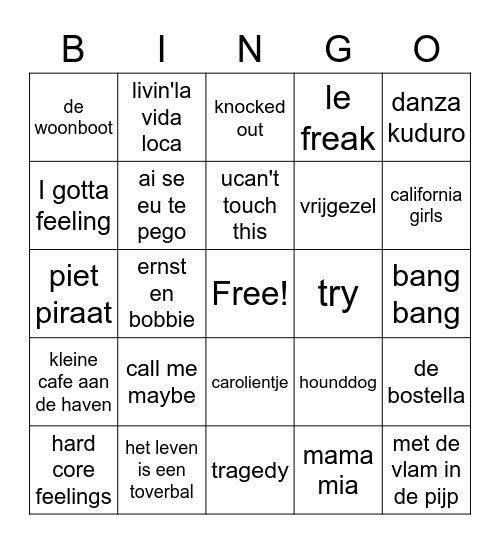 | B | I | N | G | O |
|---|---|---|---|---|
| de woonboot | livin'la vida loca | knocked out | le freak | danza kuduro |
| I gotta feeling | ai se eu te pego | ucan't touch this | vrijgezel | california girls |
| piet piraat | ernst en bobbie | Free! | try | bang bang |
| kleine cafe aan de haven | call me maybe | carolientje | hounddog | de bostella |
| hard core feelings | het leven is een toverbal | tragedy | mama mia | met de vlam in de pijp |